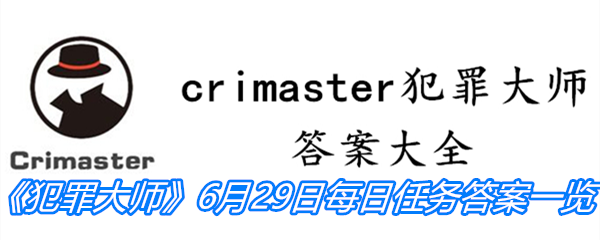 Crimaster

crimaster犯罪大师
答案大全

《犯罪大师》6月29日每日任务答案一览